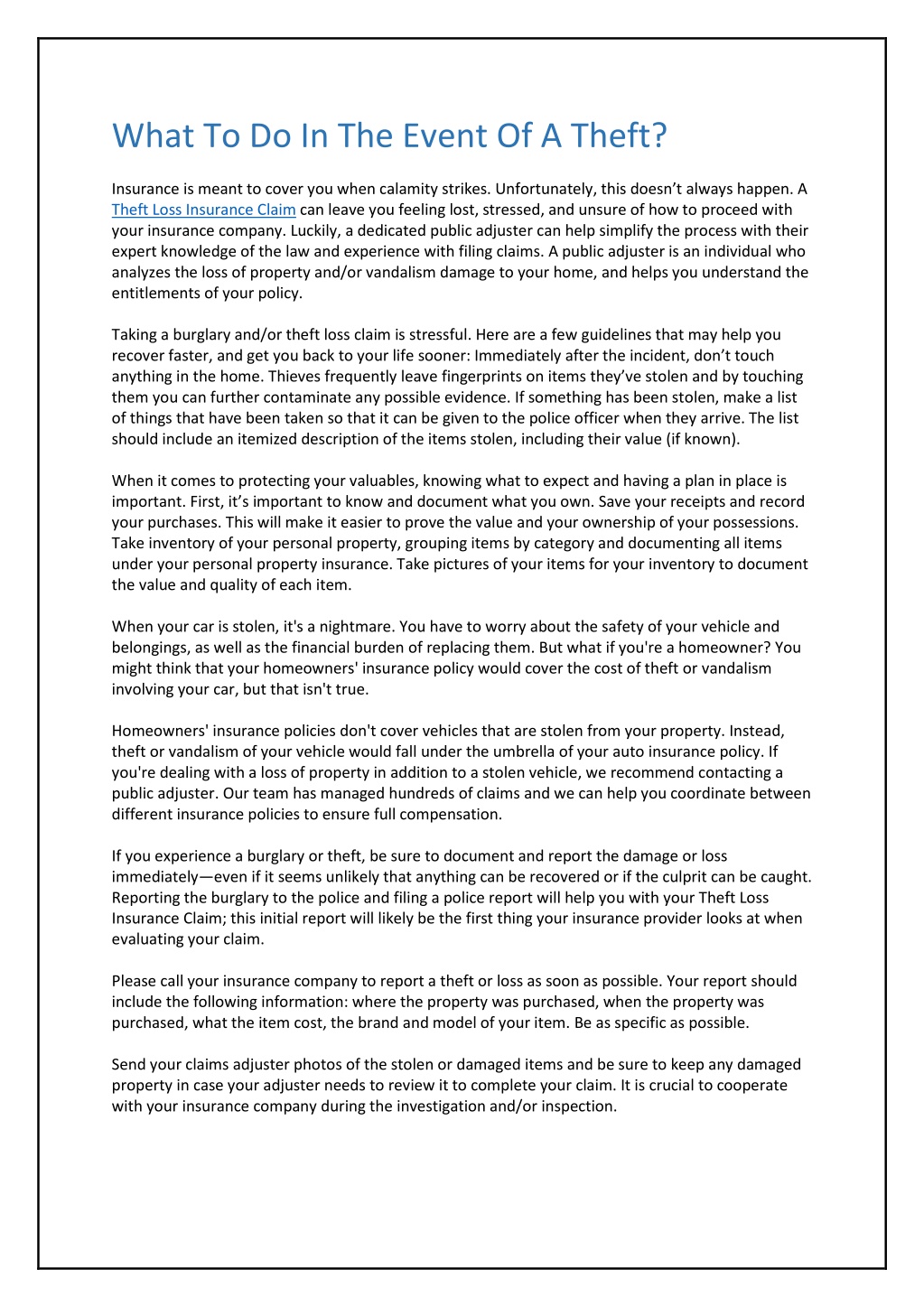 What To Do In The Event Of A Theft?

Insurance is meant to cover you when calamity strikes. Unfortunately, this doesn’t always happen. A Theft Loss Insurance Claim can leave you feeling lost, stressed, and unsure of how to proceed with your insurance company. Luckily, a dedicated public adjuster can help simplify the process with their expert knowledge of the law and experience with filing claims. A public adjuster is an individual who analyzes the loss of property and/or vandalism damage to your home, and helps you understand the entitlements of your policy.

Taking a burglary and/or theft loss claim is stressful. Here are a few guidelines that may help you recover faster, and get you back to your life sooner: Immediately after the incident, don’t touch anything in the home. Thieves frequently leave fingerprints on items they’ve stolen and by touching them you can further contaminate any possible evidence. If something has been stolen, make a list of things that have been taken so that it can be given to the police officer when they arrive. The list should include an itemized description of the items stolen, including their value (if known).

When it comes to protecting your valuables, knowing what to expect and having a plan in place is important. First, it’s important to know and document what you own. Save your receipts and record your purchases. This will make it easier to prove the value and your ownership of your possessions. Take inventory of your personal property, grouping items by category and documenting all items under your personal property insurance. Take pictures of your items for your inventory to document the value and quality of each item.

When your car is stolen, it's a nightmare. You have to worry about the safety of your vehicle and belongings, as well as the financial burden of replacing them. But what if you're a homeowner? You might think that your homeowners' insurance policy would cover the cost of theft or vandalism involving your car, but that isn't true.

Homeowners' insurance policies don't cover vehicles that are stolen from your property. Instead, theft or vandalism of your vehicle would fall under the umbrella of your auto insurance policy. If you're dealing with a loss of property in addition to a stolen vehicle, we recommend contacting a public adjuster. Our team has managed hundreds of claims and we can help you coordinate between different insurance policies to ensure full compensation.

If you experience a burglary or theft, be sure to document and report the damage or loss immediately—even if it seems unlikely that anything can be recovered or if the culprit can be caught. Reporting the burglary to the police and filing a police report will help you with your Theft Loss Insurance Claim; this initial report will likely be the first thing your insurance provider looks at when evaluating your claim.

Please call your insurance company to report a theft or loss as soon as possible. Your report should include the following information: where the property was purchased, when the property was purchased, what the item cost, the brand and model of your item. Be as specific as possible.

Send your claims adjuster photos of the stolen or damaged items and be sure to keep any damaged property in case your adjuster needs to review it to complete your claim. It is crucial to cooperate with your insurance company during the investigation and/or inspection.